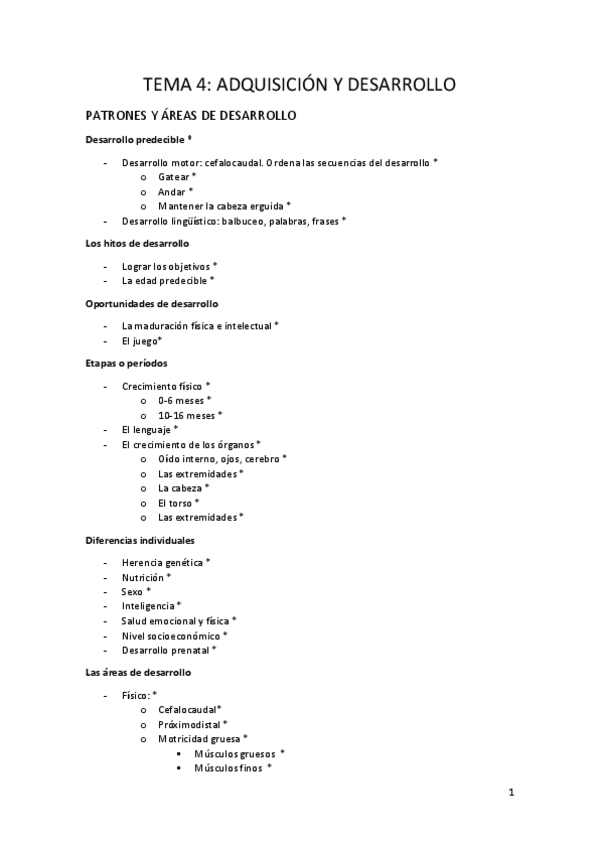 TEMA 4: ADQUISICIÓN Y DESARROLLO

PATRONES Y ÁREAS DE DESARROLLO

Desarrollo predecible *

- Desarrollo motor: cefalocaudal. Ordena las secuencias del desarrollo *
  o Gatear *
  o Andar *
  o Mantener la cabeza erguida *
- Desarrollo lingüístico: balbuceo, palabras, frases *

Los hitos de desarrollo

- Lograr los objetivos *
- La edad predecible *

Oportunidades de desarrollo

- La maduración física e intelectual *
- El juego*

Etapas o períodos

- Crecimiento físico *
  o 0-6 meses *
  o 10-16 meses *
- El lenguaje *
- El crecimiento de los órganos *
  o Oído interno, ojos, cerebro *
  o Las extremidades *
  o La cabeza *
  o El torso *
  o Las extremidades *

Diferencias individuales

- Herencia genética *
- Nutrición *
- Sexo *
- Inteligencia *
- Salud emocional y física *
- Nivel socioeconómico *
- Desarrollo prenatal *

Las áreas de desarrollo

- Físico: *
  o Cefalocaudal*
  o Próximodistal *
  o Motricidad gruesa *
    ▪ Músculos gruesos *
    ▪ Músculos finos *

1